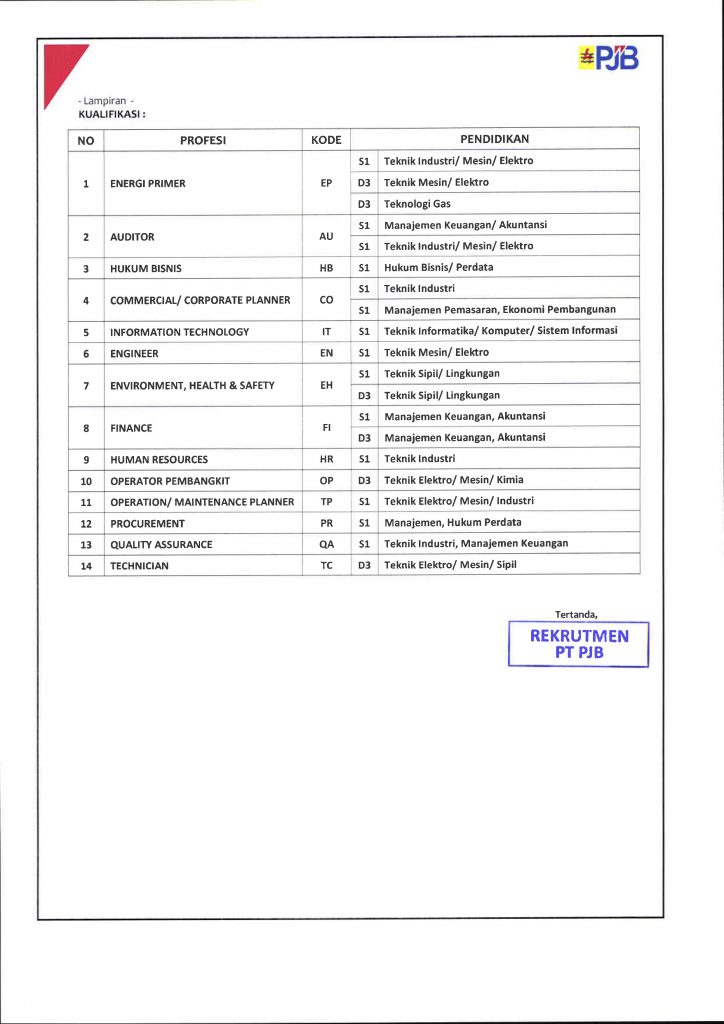 PJB

- Lampiran -
KUALIFIKASI :

| NO | PROFESI | KODE | PENDIDIKAN | |
|---|---|---|---|---|
| 1 | ENERGI PRIMER | EP | S1 | Teknik Industri/ Mesin/ Elektro |
| | | | D3 | Teknik Mesin/ Elektro |
| | | | D3 | Teknologi Gas |
| 2 | AUDITOR | AU | S1 | Manajemen Keuangan/ Akuntansi |
| | | | S1 | Teknik Industri/ Mesin/ Elektro |
| 3 | HUKUM BISNIS | HB | S1 | Hukum Bisnis/ Perdata |
| 4 | COMMERCIAL/ CORPORATE PLANNER | CO | S1 | Teknik Industri |
| | | | S1 | Manajemen Pemasaran, Ekonomi Pembangunan |
| 5 | INFORMATION TECHNOLOGY | IT | S1 | Teknik Informatika/ Komputer/ Sistem Informasi |
| 6 | ENGINEER | EN | S1 | Teknik Mesin/ Elektro |
| 7 | ENVIRONMENT, HEALTH & SAFETY | EH | S1 | Teknik Sipil/ Lingkungan |
| | | | D3 | Teknik Sipil/ Lingkungan |
| 8 | FINANCE | FI | S1 | Manajemen Keuangan, Akuntansi |
| | | | D3 | Manajemen Keuangan, Akuntansi |
| 9 | HUMAN RESOURCES | HR | S1 | Teknik Industri |
| 10 | OPERATOR PEMBANGKIT | OP | D3 | Teknik Elektro/ Mesin/ Kimia |
| 11 | OPERATION/ MAINTENANCE PLANNER | TP | S1 | Teknik Elektro/ Mesin/ Industri |
| 12 | PROCUREMENT | PR | S1 | Manajemen, Hukum Perdata |
| 13 | QUALITY ASSURANCE | QA | S1 | Teknik Industri, Manajemen Keuangan |
| 14 | TECHNICIAN | TC | D3 | Teknik Elektro/ Mesin/ Sipil |

Tertanda,

REKRUTMEN
PT PJB